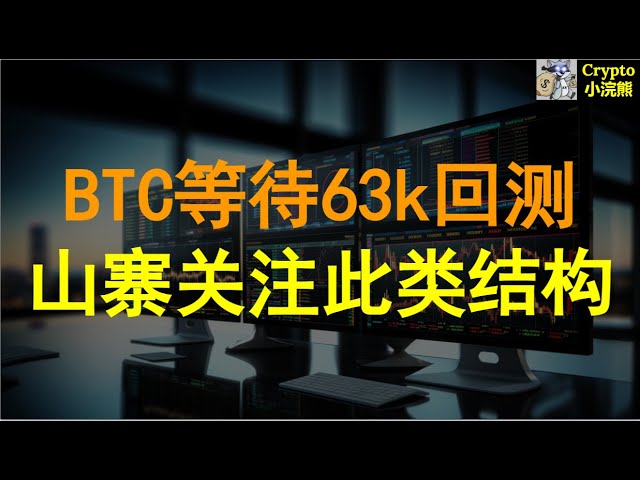 Crypto
小浣熊

BTC等待63k回测
山寨关注此类结构